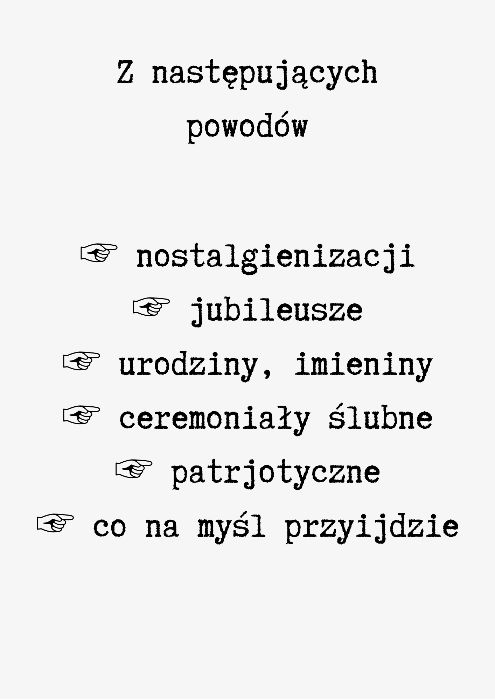 Z następujących powodów

☞ nostalgienizacji
☞ jubileusze
☞ urodziny, imieniny
☞ ceremoniały ślubne
☞ patrjotyczne
☞ co na myśl przyijdzie